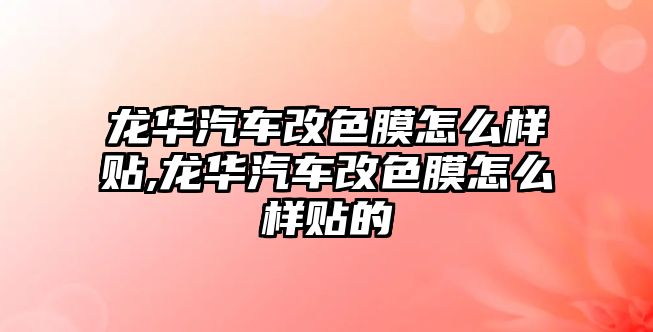 龙华汽车改色膜怎么样贴,龙华汽车改色膜怎么样贴的